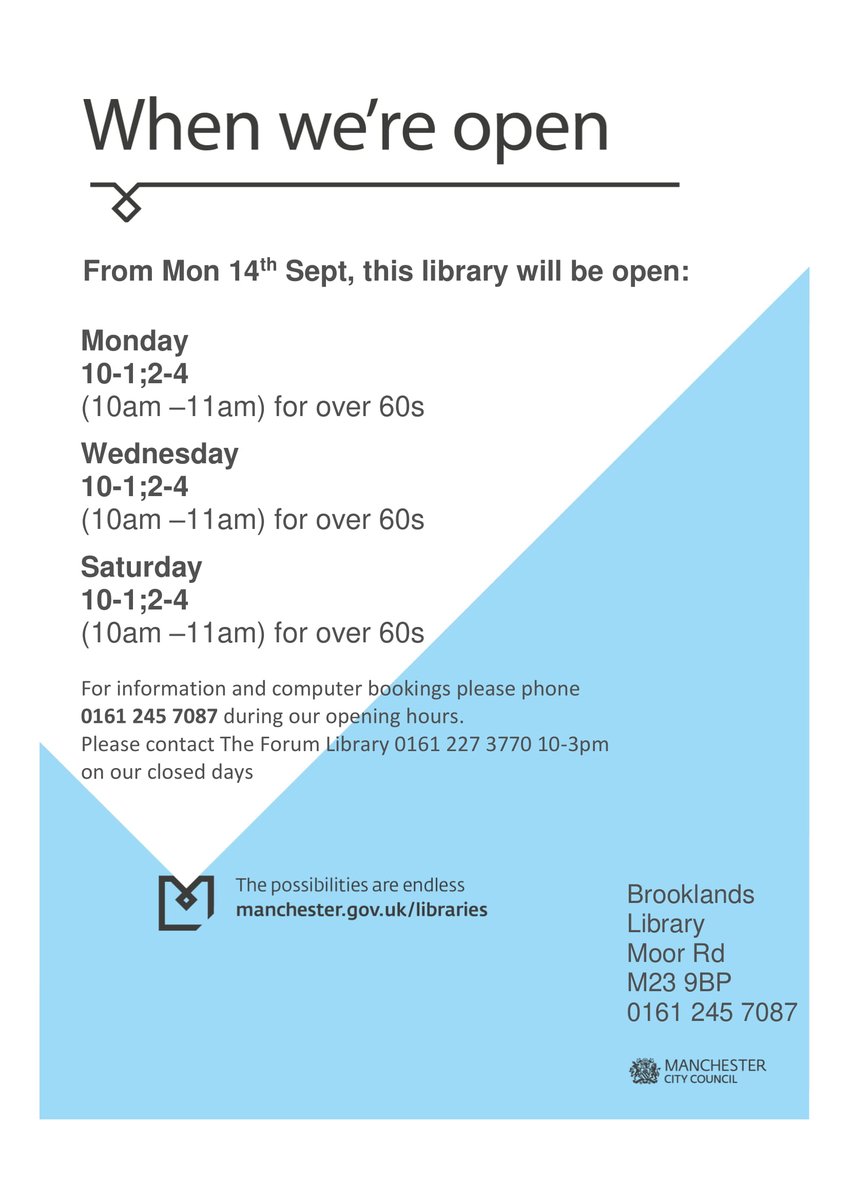 When we're open

From Mon 14th Sept, this library will be open:

Monday
10-1;2-4
(10am –11am) for over 60s

Wednesday
10-1;2-4
(10am –11am) for over 60s

Saturday
10-1;2-4
(10am –11am) for over 60s

For information and computer bookings please phone 0161 245 7087 during our opening hours. Please contact The Forum Library 0161 227 3770 10-3pm on our closed days

The possibilities are endless
manchester.gov.uk/libraries

Brooklands
Library
Moor Rd
M23 9BP
0161 245 7087

MANCHESTER
CITY COUNCIL